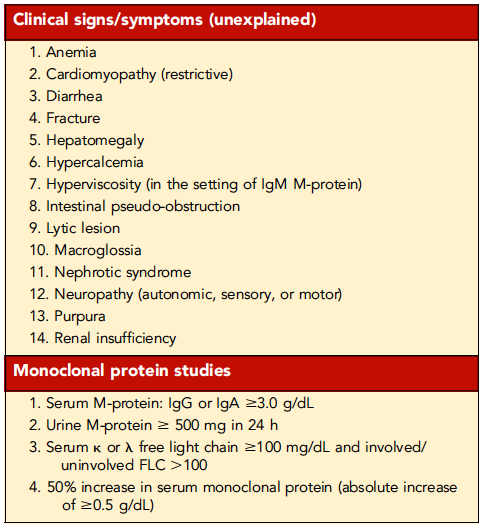 Clinical signs/symptoms (unexplained)

1. Anemia
2. Cardiomyopathy (restrictive)
3. Diarrhea
4. Fracture
5. Hepatomegaly
6. Hypercalcemia
7. Hyperviscosity (in the setting of IgM M-protein)
8. Intestinal pseudo-obstruction
9. Lytic lesion
10. Macroglossia
11. Nephrotic syndrome
12. Neuropathy (autonomic, sensory, or motor)
13. Purpura
14. Renal insufficiency

Monoclonal protein studies

1. Serum M-protein: IgG or IgA $\geq$3.0 g/dL
2. Urine M-protein $\geq$ 500 mg in 24 h
3. Serum $\kappa$ or $\lambda$ free light chain $\geq$100 mg/dL and involved/uninvolved FLC $>$100
4. 50% increase in serum monoclonal protein (absolute increase of $\geq$0.5 g/dL)